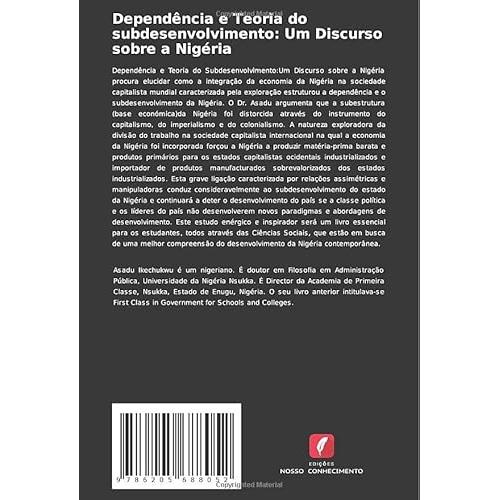 Dependência e Teoria do subdesenvolvimento: Um Discurso sobre a Nigéria

Dependência e Teoria do Subdesenvolvimento:Um Discurso sobre a Nigéria procura elucidar como a integração da economia da Nigéria na sociedade capitalista mundial caracterizada pela exploração estruturou a dependência e o subdesenvolvimento da Nigéria. O Dr. Asadu argumenta que a subestrutura (base económica)da Nigéria foi distorcida através do instrumento do capitalismo, do imperialismo e do colonialismo. A natureza exploradora da divisão do trabalho na sociedade capitalista internacional na qual a economia da Nigéria foi incorporada forçou a Nigéria a produzir matéria-prima barata e produtos primários para os estados capitalistas ocidentais industrializados e importador de produtos manufacturados sobrevalorizados dos estados industrializados. Esta grave ligação caracterizada por relações assimétricas e manipuladoras conduz consideravelmente ao subdesenvolvimento do estado da Nigéria e continuará a deter o desenvolvimento do país se a classe política e os líderes do país não desenvolverem novos paradigmas e abordagens de desenvolvimento. Este estudo enérgico e inspirador será um livro essencial para os estudantes, todos através das Ciências Sociais, que estão em busca de uma melhor compreensão do desenvolvimento da Nigéria contemporânea.

Asadu Ikechukwu é um nigeriano. É doutor em Filosofia em Administração Pública, Universidade da Nigéria Nsukka. É Director da Academia de Primeira Classe, Nsukka, Estado de Enugu, Nigéria. O seu livro anterior intitulava-se First Class in Government for Schools and Colleges.

9 786205 688052

EDIÇÕES
NOSSO CONHECIMENTO

Copyrighted Material